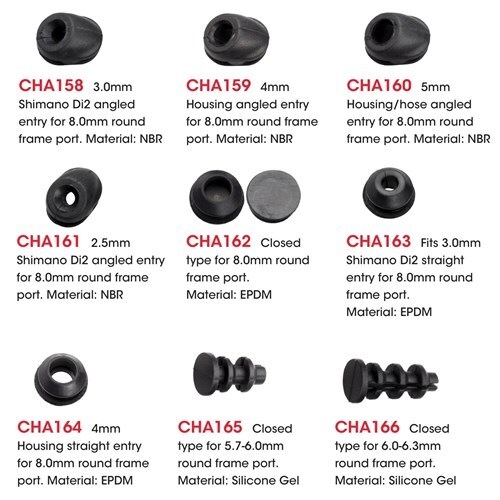 CHA158 3.0mm
Shimano Di2 angled entry for 8.0mm round frame port. Material: NBR

CHA159 4mm
Housing angled entry for 8.0mm round frame port. Material: NBR

CHA160 5mm
Housing/hose angled entry for 8.0mm round frame port. Material: NBR

CHA161 2.5mm
Shimano Di2 angled entry for 8.0mm round frame port. Material: NBR

CHA162 Closed type for 8.0mm round frame port.
Material: EPDM

CHA163 Fits 3.0mm Shimano Di2 straight entry for 8.0mm round frame port.
Material: EPDM

CHA164 4mm
Housing straight entry for 8.0mm round frame port. Material: EPDM

CHA165 Closed type for 5.7-6.0mm round frame port.
Material: Silicone Gel

CHA166 Closed type for 6.0-6.3mm round frame port.
Material: Silicone Gel